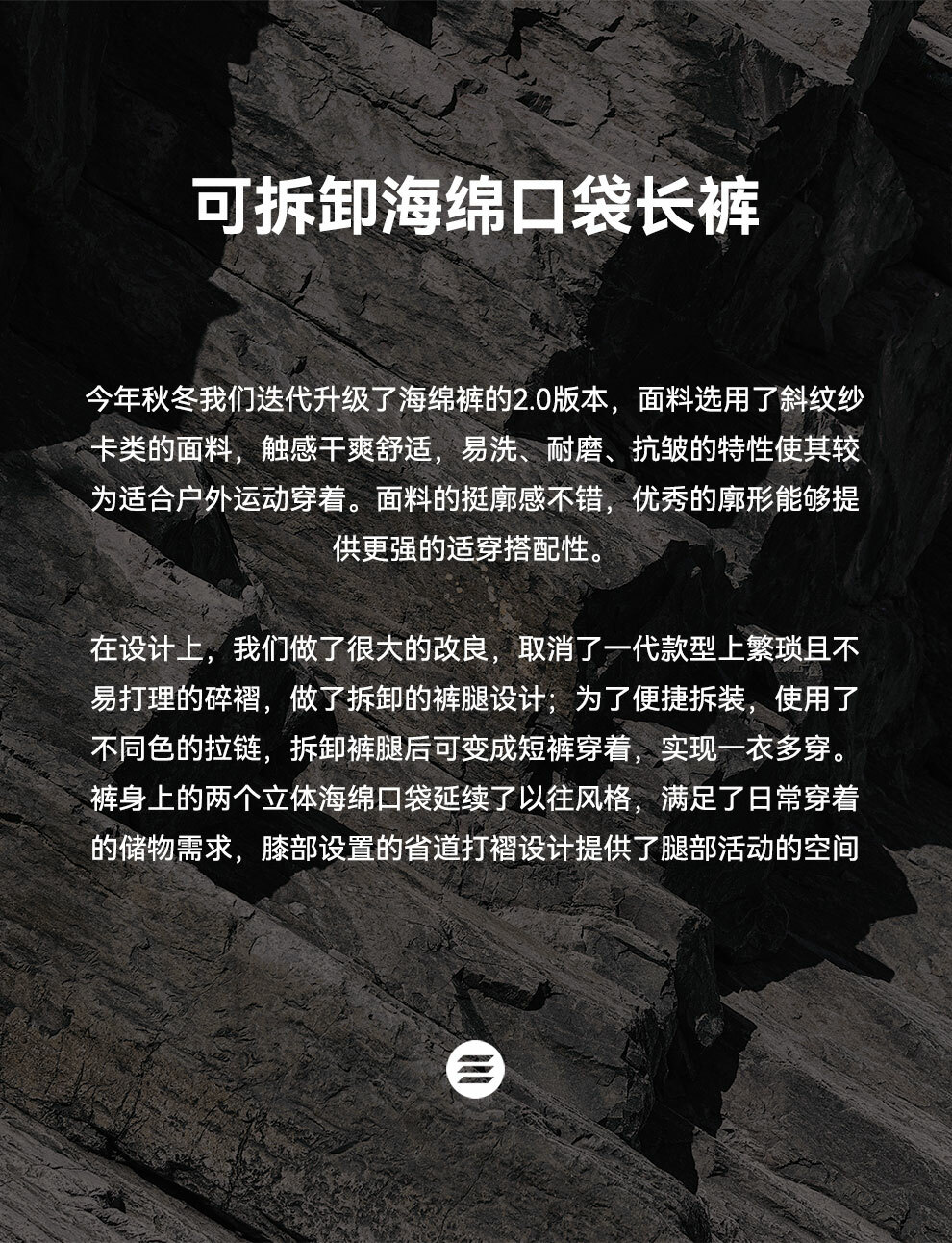 可拆卸海绵口袋长裤

今年秋冬我们迭代升级了海绵裤的2.0版本，面料选用了斜纹纱卡类的面料，触感干爽舒适，易洗、耐磨、抗皱的特性使其较为适合户外运动穿着。面料的挺廓感不错，优秀的廓形能够提供更强的适穿搭配性。

在设计上，我们做了很大的改良，取消了一代款型上繁琐且不易打理的碎褶，做了拆卸的裤腿设计；为了便捷拆装，使用了不同色的拉链，拆卸裤腿后可变成短裤穿着，实现一衣多穿。裤身上的两个立体海绵口袋延续了以往风格，满足了日常穿着的储物需求，膝部设置的省道打褶设计提供了腿部活动的空间